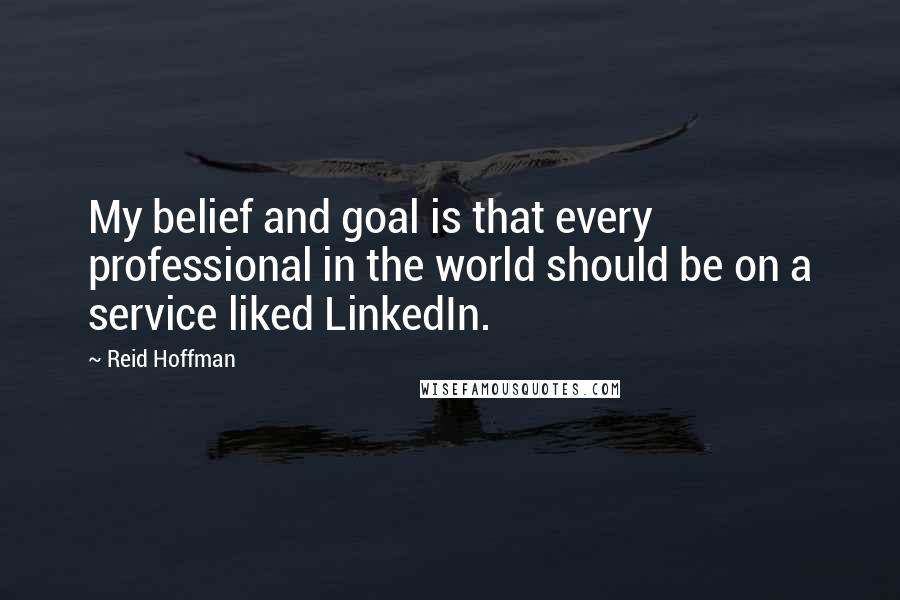 My belief and goal is that every professional in the world should be on a service liked LinkedIn.

~ Reid Hoffman

WISEFAMOUSQUOTES.COM